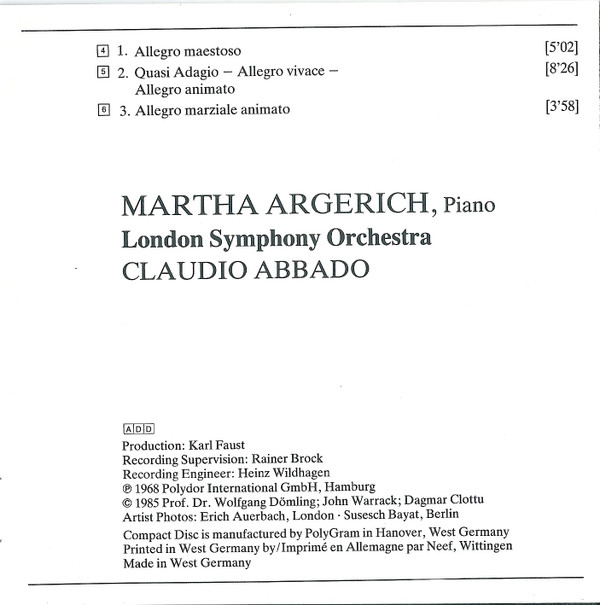 4 1. Allegro maestoso [5'02]
5 2. Quasi Adagio – Allegro vivace – Allegro animato [8'26]
6 3. Allegro marziale animato [3'58]

MARTHA ARGERICH, Piano
London Symphony Orchestra
CLAUDIO ABBADO

ADD
Production: Karl Faust
Recording Supervision: Rainer Brock
Recording Engineer: Heinz Wildhagen
℗ 1968 Polydor International GmbH, Hamburg
© 1985 Prof. Dr. Wolfgang Dömling; John Warrack; Dagmar Clottu
Artist Photos: Erich Auerbach, London · Susesch Bayat, Berlin
Compact Disc is manufactured by PolyGram in Hanover, West Germany
Printed in West Germany by/Imprimé en Allemagne par Neef, Wittingen
Made in West Germany